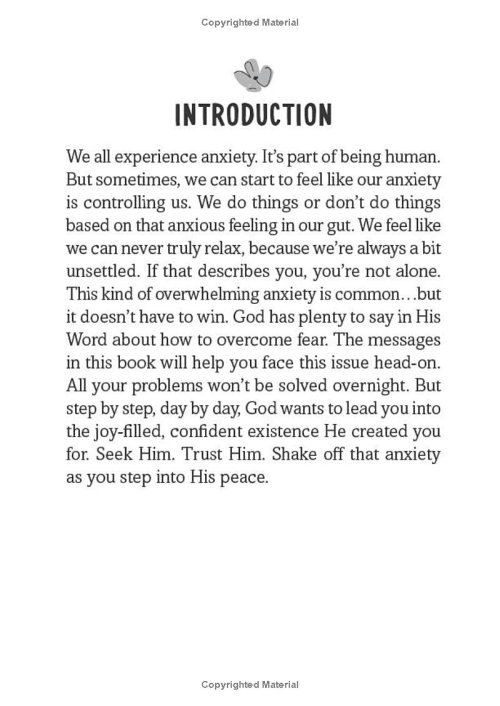 Copyrighted Material

INTRODUCTION

We all experience anxiety. It's part of being human. But sometimes, we can start to feel like our anxiety is controlling us. We do things or don't do things based on that anxious feeling in our gut. We feel like we can never truly relax, because we're always a bit unsettled. If that describes you, you're not alone. This kind of overwhelming anxiety is common…but it doesn't have to win. God has plenty to say in His Word about how to overcome fear. The messages in this book will help you face this issue head-on. All your problems won't be solved overnight. But step by step, day by day, God wants to lead you into the joy-filled, confident existence He created you for. Seek Him. Trust Him. Shake off that anxiety as you step into His peace.

Copyrighted Material